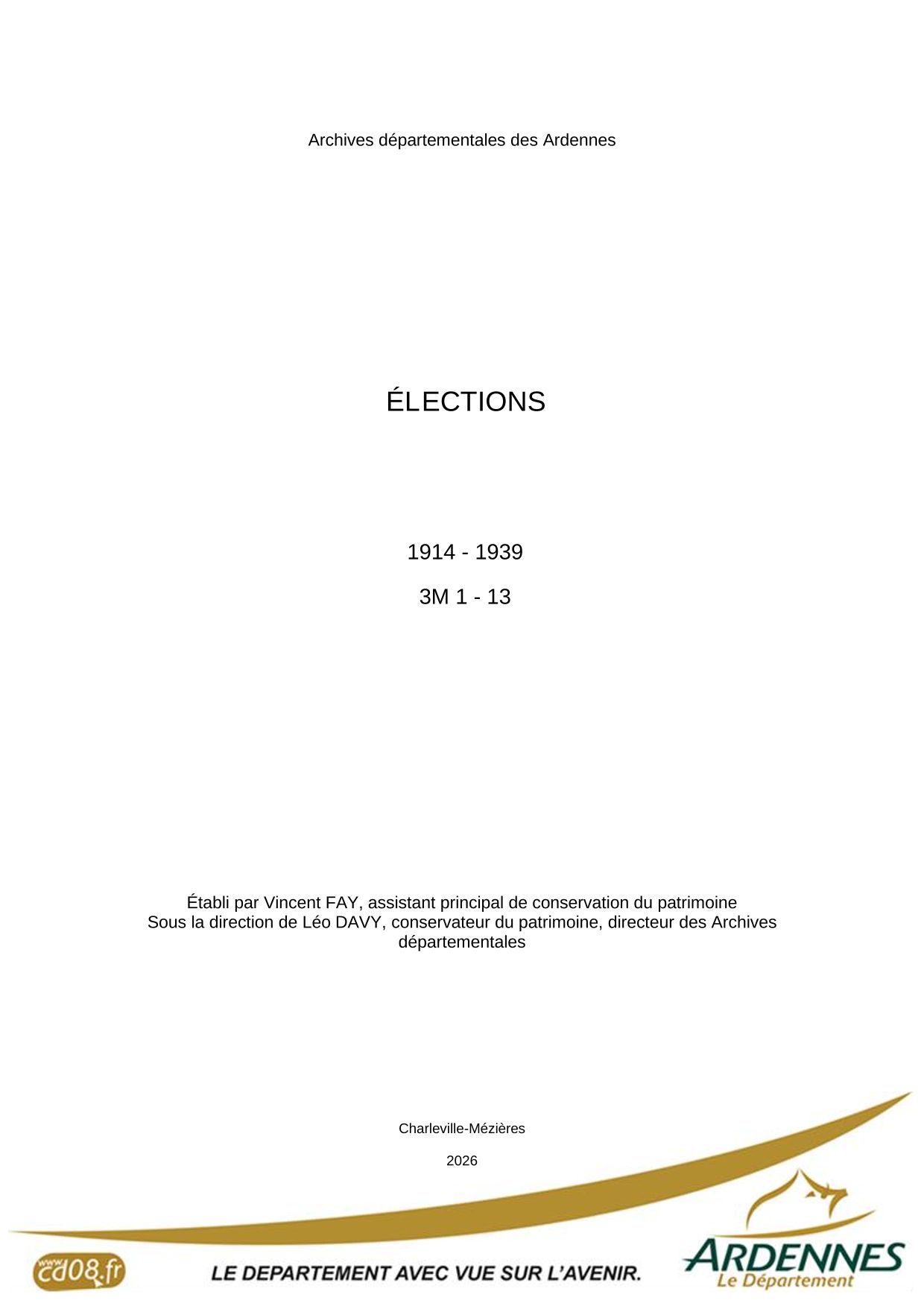 Archives départementales des Ardennes

ÉLECTIONS

1914 - 1939

3M 1 - 13

Établi par Vincent FAY, assistant principal de conservation du patrimoine
Sous la direction de Léo DAVY, conservateur du patrimoine, directeur des Archives départementales

Charleville-Mézières

2026

www.cd08.fr

LE DEPARTEMENT AVEC VUE SUR L'AVENIR.

ARDENNES
Le Département